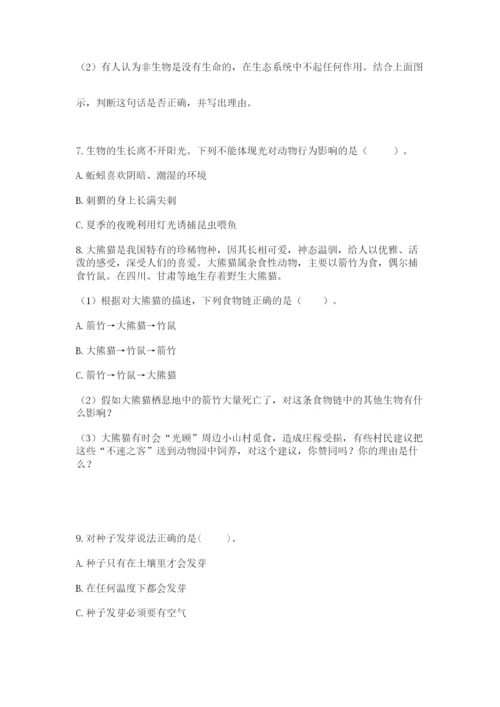 （2）有人认为非生物是没有生命的，在生态系统中不起任何作用。结合上面图示，判断这句话是否正确，并写出理由。

7. 生物的生长离不开阳光。下列不能体现光对动物行为影响的是（　　）。

A. 蚯蚓喜欢阴暗、潮湿的环境

B. 刺猬的身上长满尖刺

C. 夏季的夜晚利用灯光诱捕昆虫喂鱼

8. 大熊猫是我国特有的珍稀物种，因其长相可爱，神态温驯，给人以优雅、活泼的感受，深受人们的喜爱。大熊猫属杂食性动物，主要以箭竹为食，偶尔捕食竹鼠。在四川、甘肃等地生存着野生大熊猫。

（1）根据对大熊猫的描述，下列食物链正确的是（　　）。

A. 箭竹→大熊猫→竹鼠

B. 大熊猫→竹鼠→箭竹

C. 箭竹→竹鼠→大熊猫

（2）假如大熊猫栖息地中的箭竹大量死亡了，对这条食物链中的其他生物有什么影响？

（3）大熊猫有时会“光顾”周边小山村觅食，造成庄稼受损，有些村民建议把这些“不速之客”送到动物园中饲养，对这个建议，你赞同吗？你的理由是什么？

9. 对种子发芽说法正确的是（　　）。

A. 种子只有在土壤里才会发芽

B. 在任何温度下都会发芽

C. 种子发芽必须要有空气